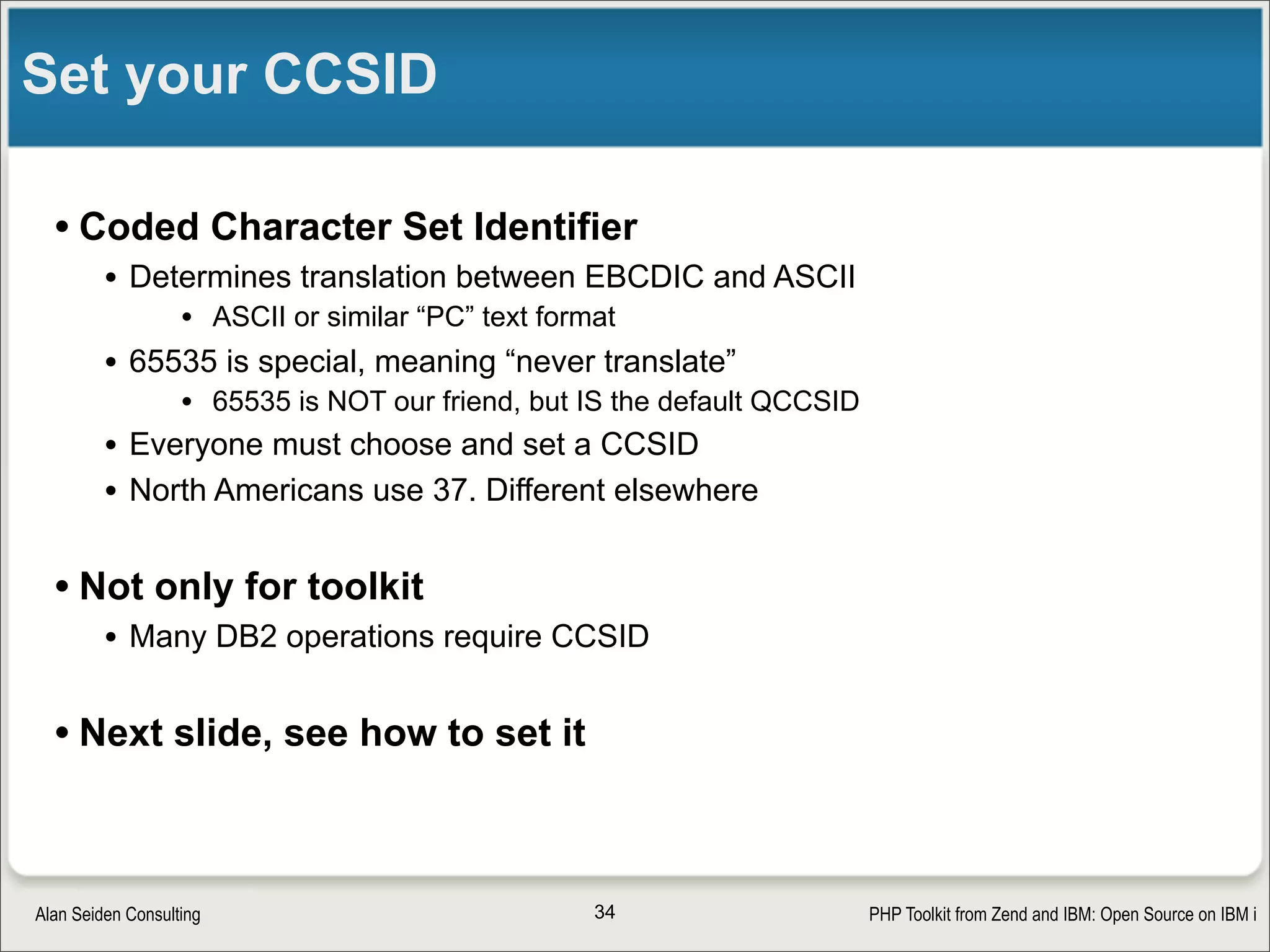 Set your CCSID

• Coded Character Set Identifier
  • Determines translation between EBCDIC and ASCII
    • ASCII or similar “PC” text format
  • 65535 is special, meaning “never translate”
    • 65535 is NOT our friend, but IS the default QCCSID
  • Everyone must choose and set a CCSID
  • North Americans use 37. Different elsewhere

• Not only for toolkit
  • Many DB2 operations require CCSID

• Next slide, see how to set it

Alan Seiden Consulting

34

PHP Toolkit from Zend and IBM: Open Source on IBM i